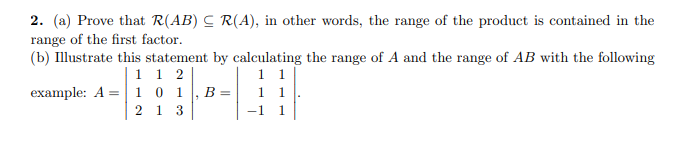 **2.** (a) Prove that $\mathcal{R}(AB) \subseteq \mathcal{R}(A)$, in other words, the range of the product is contained in the range of the first factor.
(b) Illustrate this statement by calculating the range of $A$ and the range of $AB$ with the following example: $A = \begin{vmatrix} 1 & 1 & 2 \\ 1 & 0 & 1 \\ 2 & 1 & 3 \end{vmatrix}$, $B = \begin{vmatrix} 1 & 1 \\ 1 & 1 \\ -1 & 1 \end{vmatrix}$.